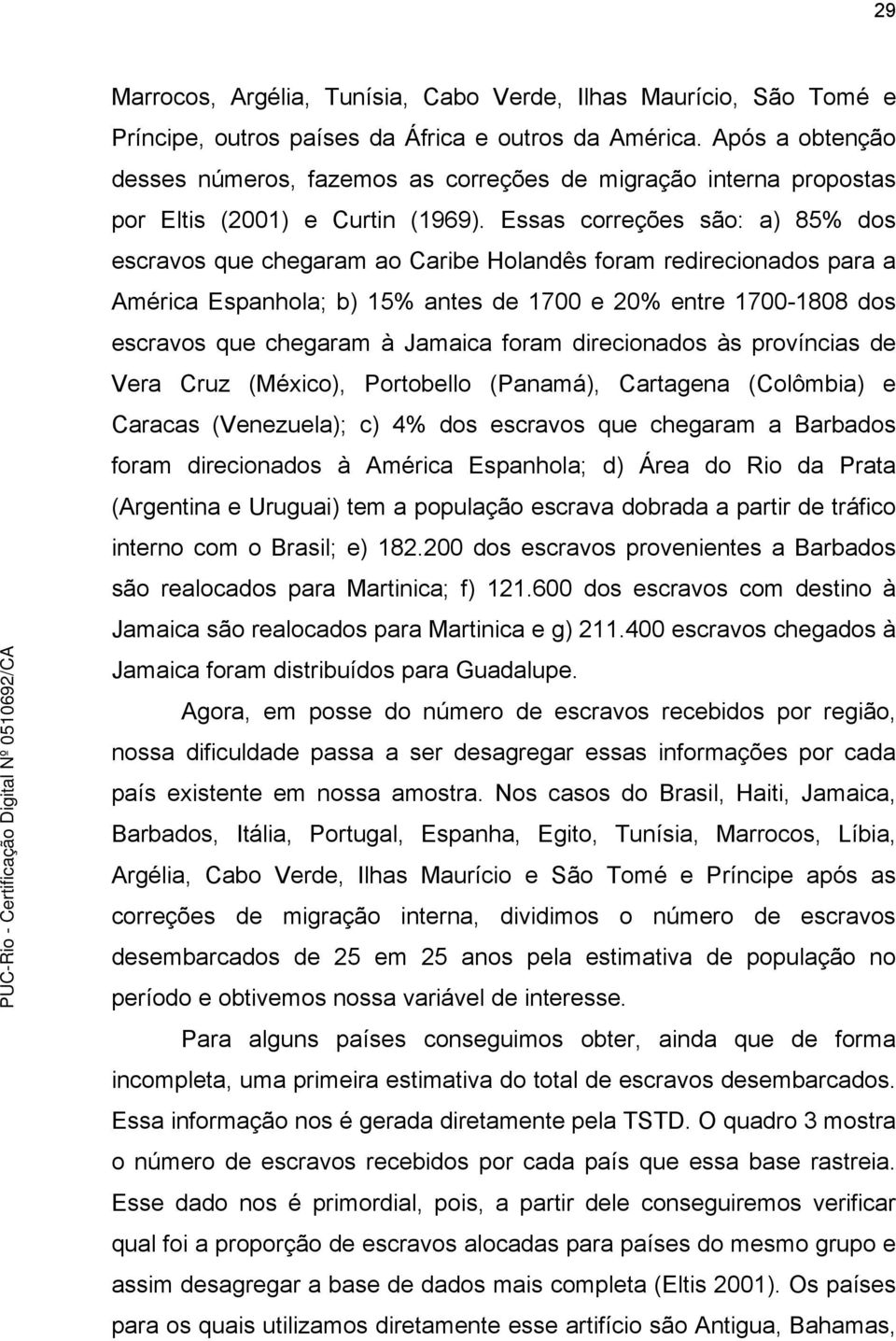 29

Marrocos, Argélia, Tunísia, Cabo Verde, Ilhas Maurício, São Tomé e Príncipe, outros países da África e outros da América. Após a obtenção desses números, fazemos as correções de migração interna propostas por Eltis (2001) e Curtin (1969). Essas correções são: a) 85% dos escravos que chegaram ao Caribe Holandês foram redirecionados para a América Espanhola; b) 15% antes de 1700 e 20% entre 1700-1808 dos escravos que chegaram à Jamaica foram direcionados às províncias de Vera Cruz (México), Portobello (Panamá), Cartagena (Colômbia) e Caracas (Venezuela); c) 4% dos escravos que chegaram a Barbados foram direcionados à América Espanhola; d) Área do Rio da Prata (Argentina e Uruguai) tem a população escrava dobrada a partir de tráfico interno com o Brasil; e) 182.200 dos escravos provenientes a Barbados são realocados para Martinica; f) 121.600 dos escravos com destino à Jamaica são realocados para Martinica e g) 211.400 escravos chegados à Jamaica foram distribuídos para Guadalupe.

Agora, em posse do número de escravos recebidos por região, nossa dificuldade passa a ser desagregar essas informações por cada país existente em nossa amostra. Nos casos do Brasil, Haiti, Jamaica, Barbados, Itália, Portugal, Espanha, Egito, Tunísia, Marrocos, Líbia, Argélia, Cabo Verde, Ilhas Maurício e São Tomé e Príncipe após as correções de migração interna, dividimos o número de escravos desembarcados de 25 em 25 anos pela estimativa de população no período e obtivemos nossa variável de interesse.

Para alguns países conseguimos obter, ainda que de forma incompleta, uma primeira estimativa do total de escravos desembarcados. Essa informação nos é gerada diretamente pela TSTD. O quadro 3 mostra o número de escravos recebidos por cada país que essa base rastreia. Esse dado nos é primordial, pois, a partir dele conseguiremos verificar qual foi a proporção de escravos alocadas para países do mesmo grupo e assim desagregar a base de dados mais completa (Eltis 2001). Os países para os quais utilizamos diretamente esse artifício são Antigua, Bahamas,

PUC-Rio - Certificação Digital Nº 0510692/CA